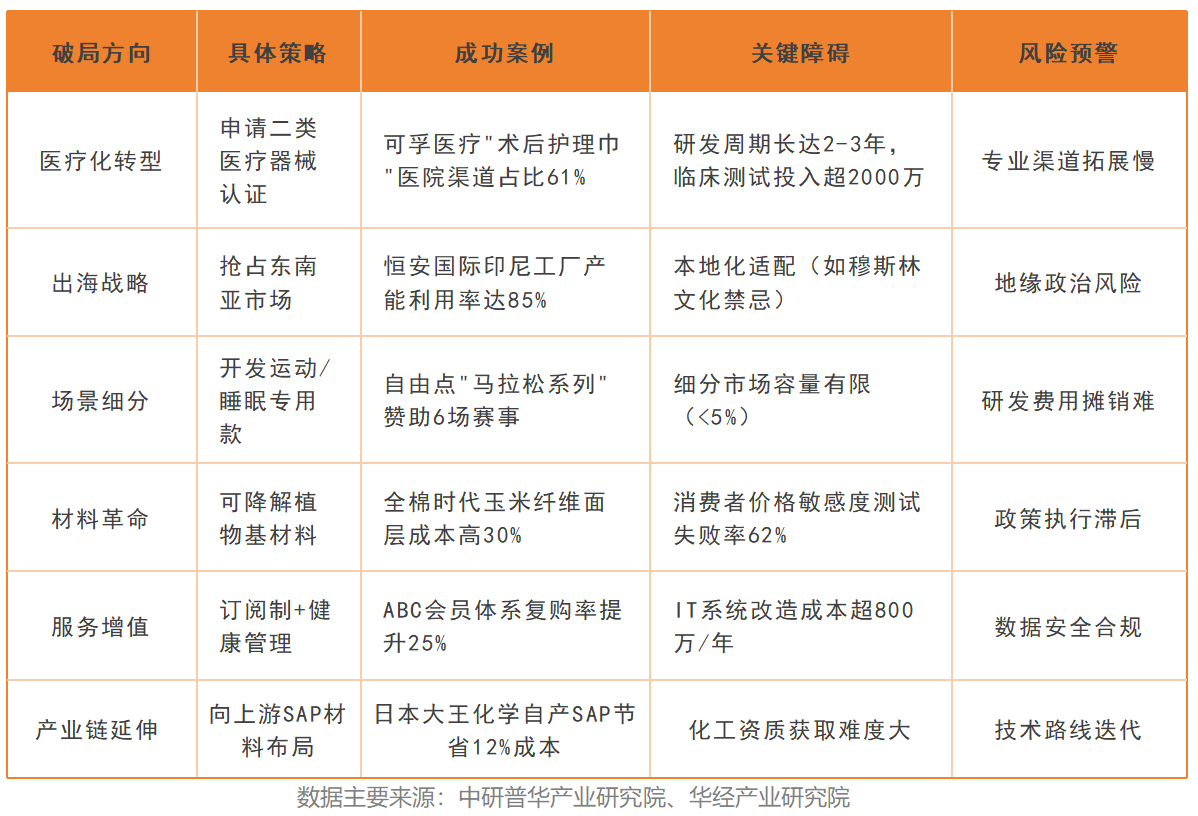 | 破局方向 | 具体策略 | 成功案例 | 关键障碍 | 风险预警 |
|---|---|---|---|---|
| 医疗化转型 | 申请二类医疗器械认证 | 可孚医疗"术后护理巾"医院渠道占比61% | 研发周期长达2-3年，临床测试投入超2000万 | 专业渠道拓展慢 |
| 出海战略 | 抢占东南亚市场 | 恒安国际印尼工厂产能利用率达85% | 本地化适配（如穆斯林文化禁忌） | 地缘政治风险 |
| 场景细分 | 开发运动/睡眠专用款 | 自由点"马拉松系列"赞助6场赛事 | 细分市场容量有限（<5%） | 研发费用摊销难 |
| 材料革命 | 可降解植物基材料 | 全棉时代玉米纤维面层成本高30% | 消费者价格敏感度测试失败率62% | 政策执行滞后 |
| 服务增值 | 订阅制+健康管理 | ABC会员体系复购率提升25% | IT系统改造成本超800万/年 | 数据安全合规 |
| 产业链延伸 | 向上游SAP材料布局 | 日本大王化学自产SAP节省12%成本 | 化工资质获取难度大 | 技术路线迭代 |

数据主要来源：中研普华产业研究院、华经产业研究院